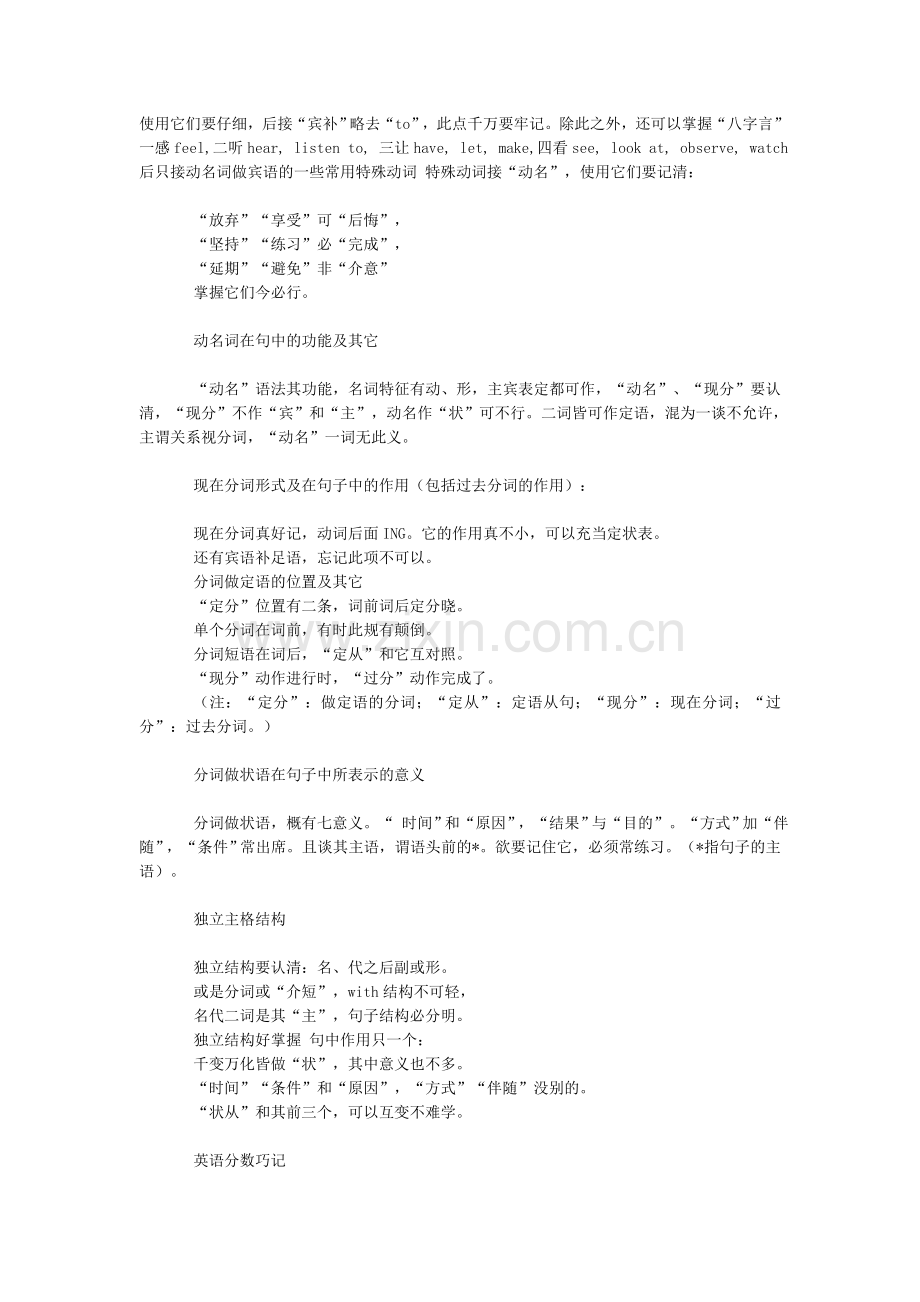 使用它们要仔细，后接“宾补”略去“to”，此点千万要牢记。除此之外，还可以掌握“八字言”一感 feel,二听 hear, listen to, 三让 have, let, make,四看 see, look at, observe, watch 后只接动名词做宾语的一些常用特殊动词 特殊动词接“动名”，使用它们要记清：

“放弃”“享受”可“后悔”，
“坚持”“练习”必“完成”，
“延期”“避免”非“介意”
掌握它们今必行。

动名词在句中的功能及其它

“动名”语法其功能，名词特征有动、形，主宾表定都可作，“动名”、“现分”要认清，“现分”不作“宾”和“主”，动名作“状”可不行。二词皆可作定语，混为一谈不允许，主谓关系视分词，“动名”一词无此义。

现在分词形式及在句子中的作用（包括过去分词的作用）：

现在分词真好记，动词后面 ING。它的作用真不小，可以充当定状表。
还有宾语补足语，忘记此项不可以。
分词做定语的位置及其它
“定分”位置有二条，词前词后定分晓。
单个分词在词前，有时此规有颠倒。
分词短语在词后，“定从”和它互对照。
“现分”动作进行时，“过分”动作完成了。
（注：“定分”：做定语的分词；“定从”：定语从句；“现分”：现在分词；“过分”：过去分词。）

分词做状语在句子中所表示的意义

分词做状语，概有七意义。“ 时间”和“原因”，“结果”与“目的”。“方式”加“伴随”，“条件”常出席。且谈其主语，谓语头前的*。欲要记住它，必须常练习。（*指句子的主语）。

独立主格结构

独立结构要认清：名、代之后副或形。
或是分词或“介短”，with 结构不可轻，
名代二词是其“主”，句子结构必分明。
独立结构好掌握 句中作用只一个：
千变万化皆做“状”，其中意义也不多。
“时间”“条件”和“原因”，“方式”“伴随”没别的。
“状从”和其前三个，可以互变不难学。

英语分数巧记

www.zixin.com.cn